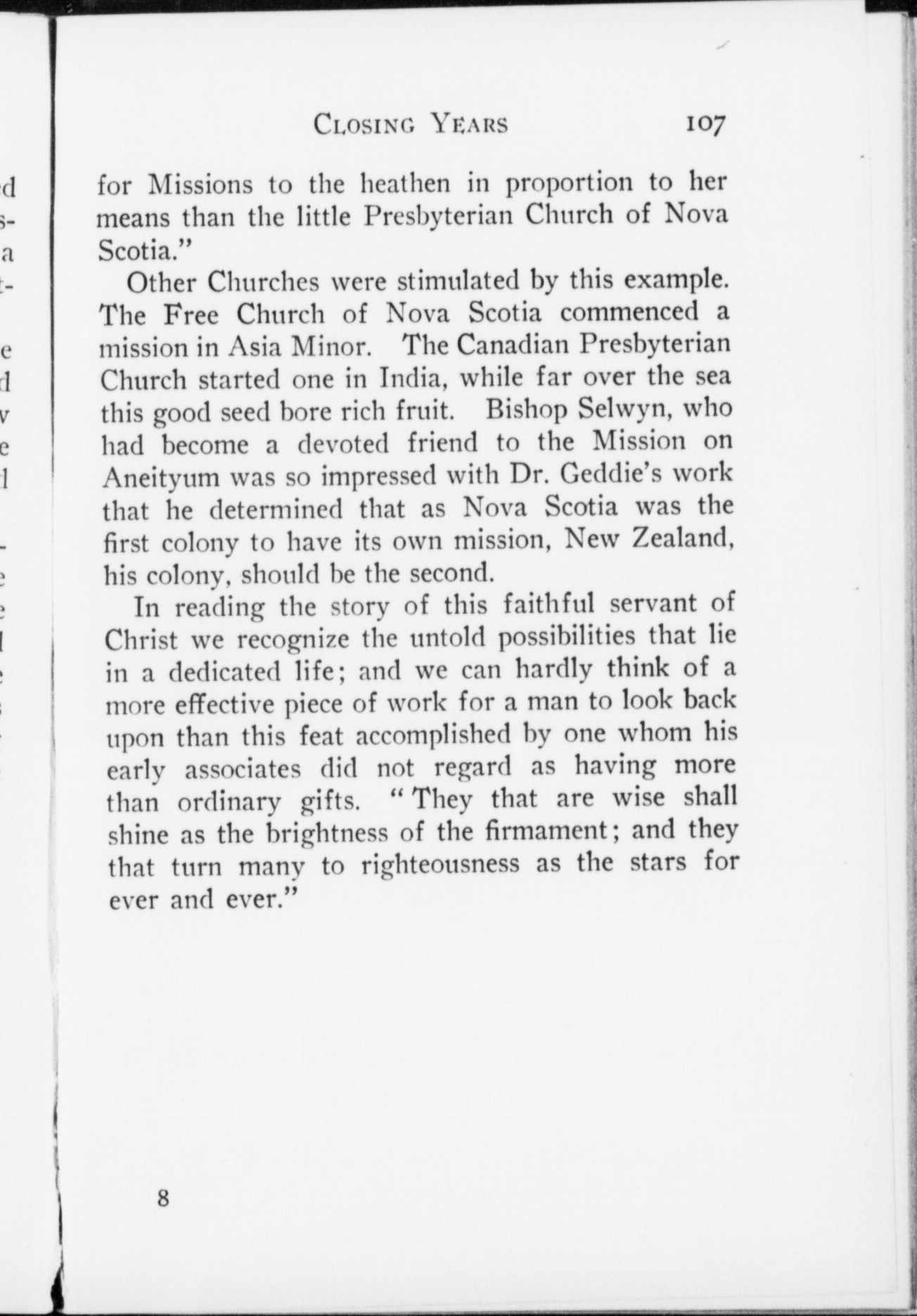 CLOSING YEARS 107

for Missions to the heathen in proportion to her means than the little Presbyterian Church of Nova Scotia."

Other Churches were stimulated by this example. The Free Church of Nova Scotia commenced a mission in Asia Minor. The Canadian Presbyterian Church started one in India, while far over the sea this good seed bore rich fruit. Bishop Selwyn, who had become a devoted friend to the Mission on Aneityum was so impressed with Dr. Geddie's work that he determined that as Nova Scotia was the first colony to have its own mission, New Zealand, his colony, should be the second.

In reading the story of this faithful servant of Christ we recognize the untold possibilities that lie in a dedicated life; and we can hardly think of a more effective piece of work for a man to look back upon than this feat accomplished by one whom his early associates did not regard as having more than ordinary gifts. "They that are wise shall shine as the brightness of the firmament; and they that turn many to righteousness as the stars for ever and ever."

8